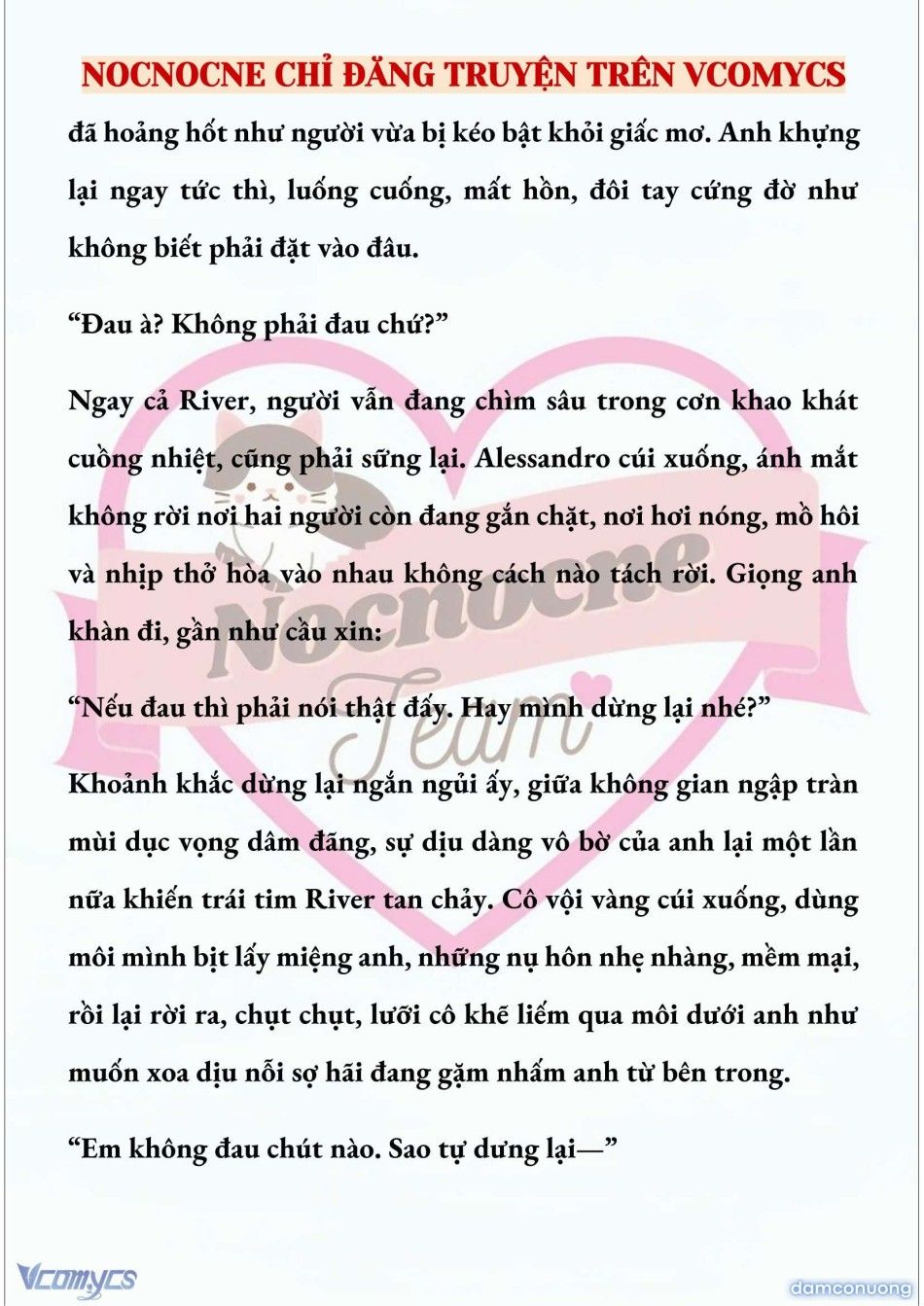 NOCNOCNE CHỈ ĐĂNG TRUYỆN TRÊN VCOMYCS

đã hoảng hốt như người vừa bị kéo bật khỏi giấc mơ. Anh khựng lại ngay tức thì, luống cuống, mất hồn, đôi tay cứng đờ như không biết phải đặt vào đâu.

“Đau à? Không phải đau chứ?”

Ngay cả River, người vẫn đang chìm sâu trong cơn khao khát cuồng nhiệt, cũng phải sững lại. Alessandro cúi xuống, ánh mắt không rời nơi hai người còn đang gắn chặt, nơi hơi nóng, mồ hôi và nhịp thở hòa vào nhau không cách nào tách rời. Giọng anh khàn đi, gần như cầu xin:

“Nếu đau thì phải nói thật đấy. Hay mình dừng lại nhé?”

Khoảnh khắc dừng lại ngắn ngủi ấy, giữa không gian ngập tràn mùi dục vọng dâm đãng, sự dịu dàng vô bờ của anh lại một lần nữa khiến trái tim River tan chảy. Cô vội vàng cúi xuống, dùng môi mình bịt lấy miệng anh, những nụ hôn nhẹ nhàng, mềm mại, rồi lại rời ra, chụt chụt, lưỡi cô khẽ liếm qua môi dưới anh như muốn xoa dịu nỗi sợ hãi đang gặm nhấm anh từ bên trong.

“Em không đau chút nào. Sao tự dưng lại—”

Nocnocne Team

Vcomycs

damconuong